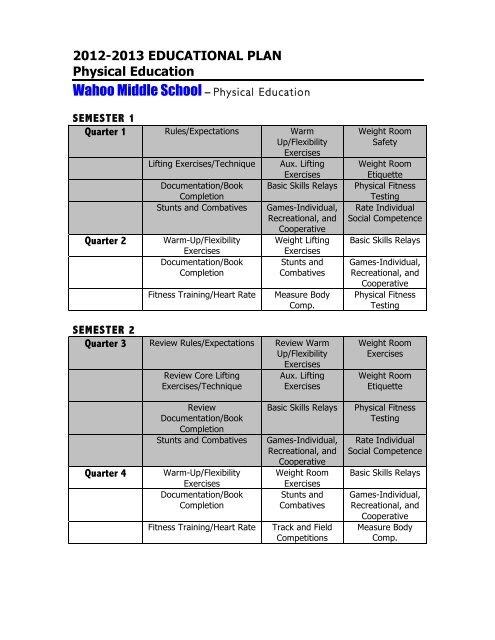 2012-2013 EDUCATIONAL PLAN
Physical Education
Wahoo Middle School – Physical Education

SEMESTER 1

| Quarter 1 | Rules/Expectations | Warm Up/Flexibility Exercises | Weight Room Safety |
|---|---|---|---|
| | Lifting Exercises/Technique | Aux. Lifting Exercises | Weight Room Etiquette |
| | Documentation/Book Completion | Basic Skills Relays | Physical Fitness Testing |
| | Stunts and Combatives | Games-Individual, Recreational, and Cooperative | Rate Individual Social Competence |
| Quarter 2 | Warm-Up/Flexibility Exercises | Weight Lifting Exercises | Basic Skills Relays |
| | Documentation/Book Completion | Stunts and Combatives | Games-Individual, Recreational, and Cooperative |
| | Fitness Training/Heart Rate | Measure Body Comp. | Physical Fitness Testing |

SEMESTER 2

| Quarter 3 | Review Rules/Expectations | Review Warm Up/Flexibility Exercises | Weight Room Exercises |
|---|---|---|---|
| | Review Core Lifting Exercises/Technique | Aux. Lifting Exercises | Weight Room Etiquette |
| | Review Documentation/Book Completion | Basic Skills Relays | Physical Fitness Testing |
| | Stunts and Combatives | Games-Individual, Recreational, and Cooperative | Rate Individual Social Competence |
| Quarter 4 | Warm-Up/Flexibility Exercises | Weight Room Exercises | Basic Skills Relays |
| | Documentation/Book Completion | Stunts and Combatives | Games-Individual, Recreational, and Cooperative |
| | Fitness Training/Heart Rate | Track and Field Competitions | Measure Body Comp. |